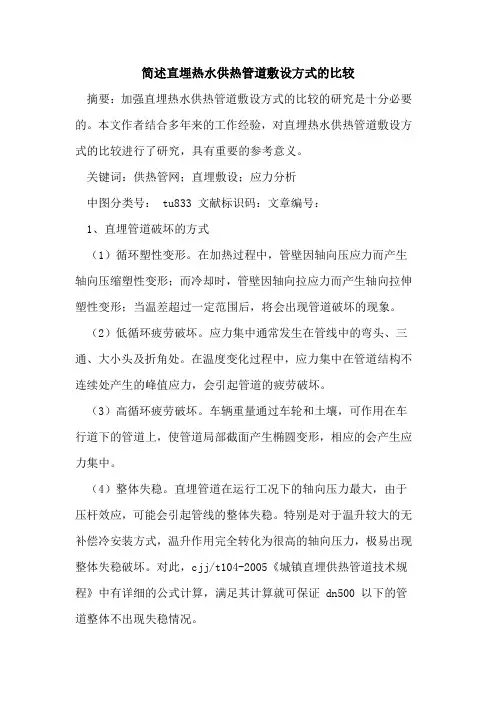 简述直埋热水供热管道敷设方式的比较

摘要：加强直埋热水供热管道敷设方式的比较的研究是十分必要的。本文作者结合多年来的工作经验，对直埋热水供热管道敷设方式的比较进行了研究，具有重要的参考意义。

关键词：供热管网；直埋敷设；应力分析

中图分类号： tu833 文献标识码：文章编号：

1、直埋管道破坏的方式

（1）循环塑性变形。在加热过程中，管壁因轴向压应力而产生轴向压缩塑性变形；而冷却时，管壁因轴向拉应力而产生轴向拉伸塑性变形；当温差超过一定范围后，将会出现管道破坏的现象。

（2）低循环疲劳破坏。应力集中通常发生在管线中的弯头、三通、大小头及折角处。在温度变化过程中，应力集中在管道结构不连续处产生的峰值应力，会引起管道的疲劳破坏。

（3）高循环疲劳破坏。车辆重量通过车轮和土壤，可作用在车行道下的管道上，使管道局部截面产生椭圆变形，相应的会产生应力集中。

（4）整体失稳。直埋管道在运行工况下的轴向压力最大，由于压杆效应，可能会引起管线的整体失稳。特别是对于温升较大的无补偿冷安装方式，温升作用完全转化为很高的轴向压力，极易出现整体失稳破坏。对此，cjj/t104-2005《城镇直埋供热管道技术规程》中有详细的公式计算，满足其计算就可保证 dn500 以下的管道整体不出现失稳情况。